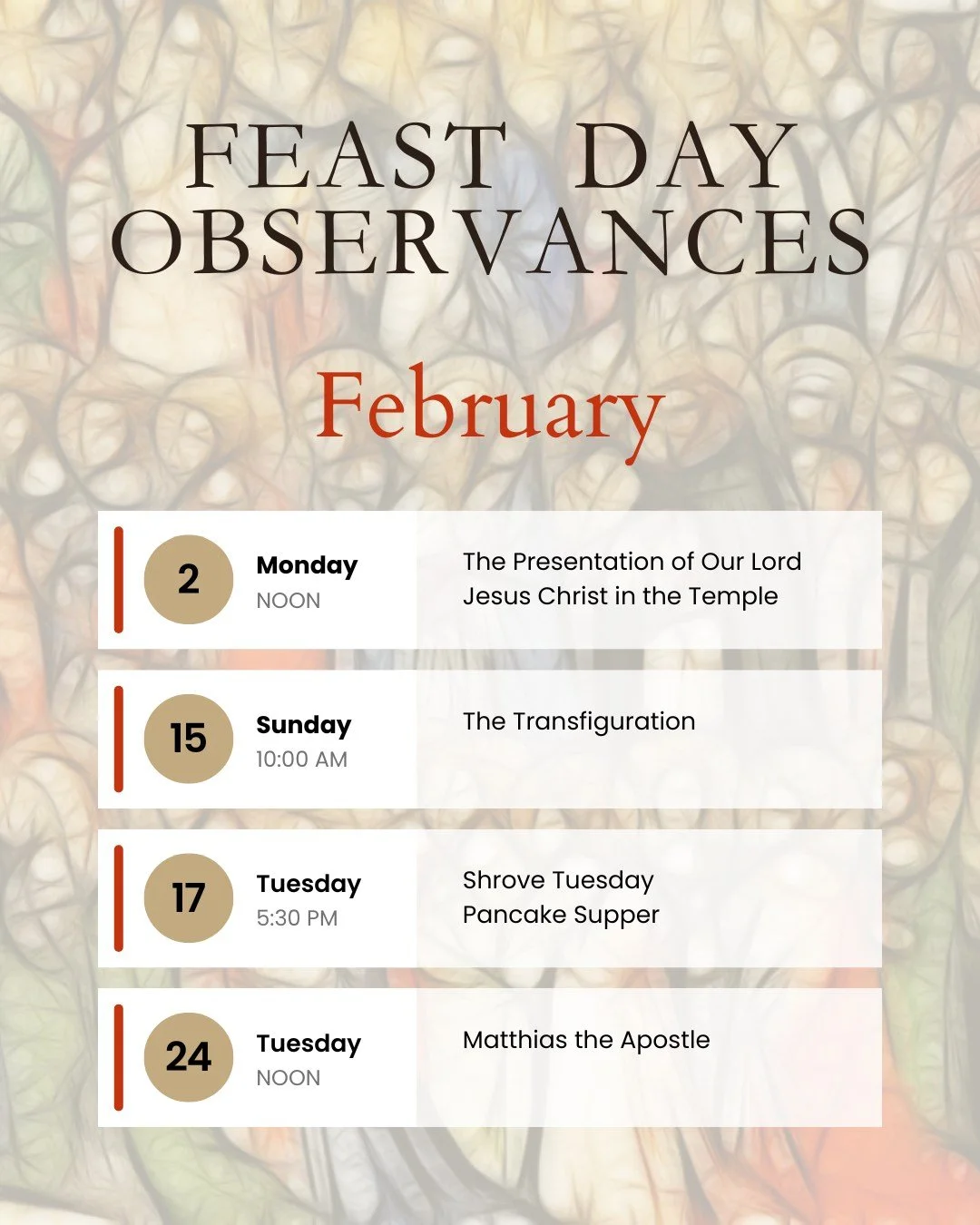 FEAST DAY OBSERVANCES

February

2
Monday
NOON
The Presentation of Our Lord Jesus Christ in the Temple

15
Sunday
10:00 AM
The Transfiguration

17
Tuesday
5:30 PM
Shrove Tuesday Pancake Supper

24
Tuesday
NOON
Matthias the Apostle